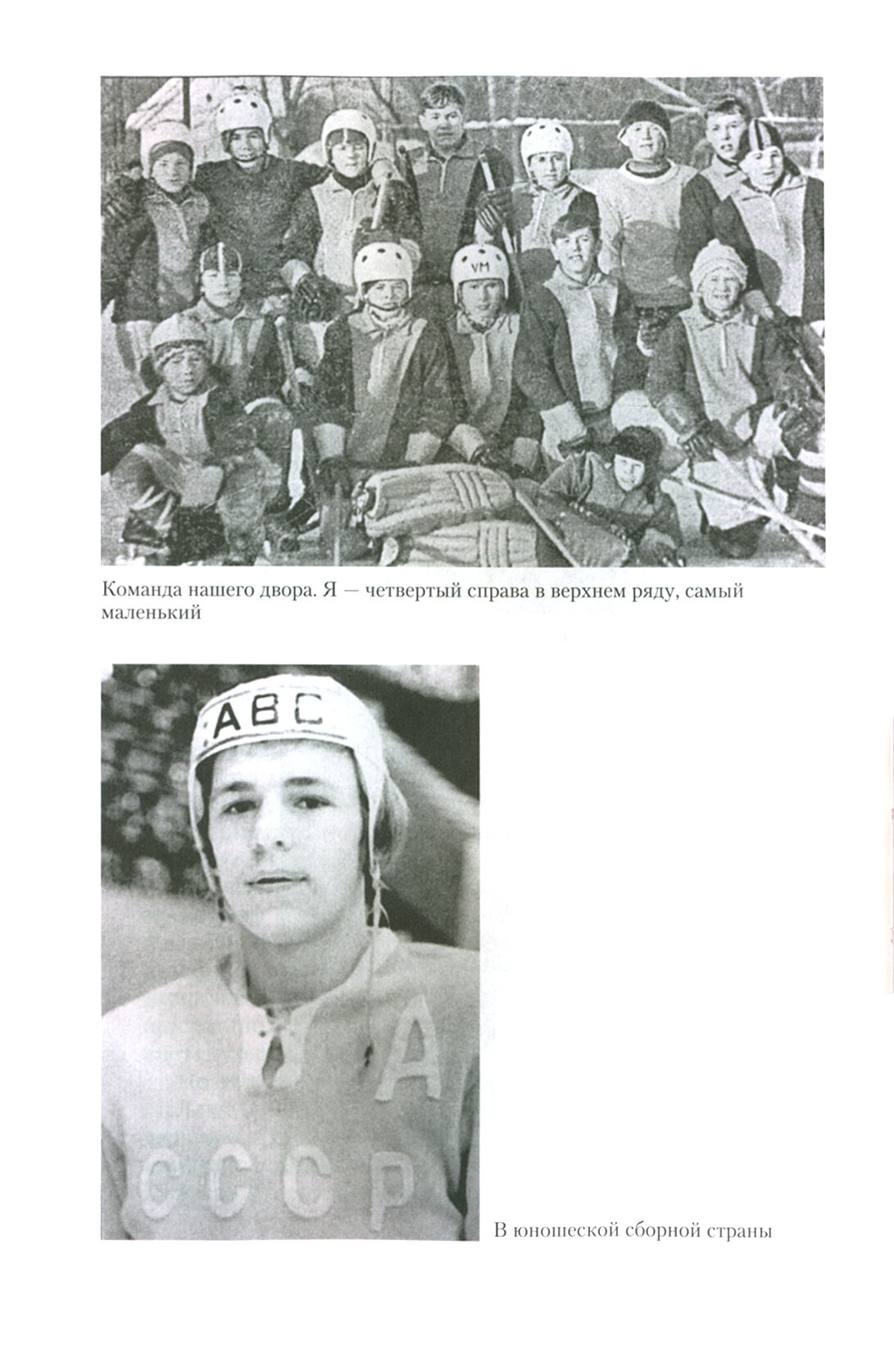 VM

Команда нашего двора. Я — четвертый справа в верхнем ряду, самый маленький

ABC

A

СССР

В юношеской сборной страны